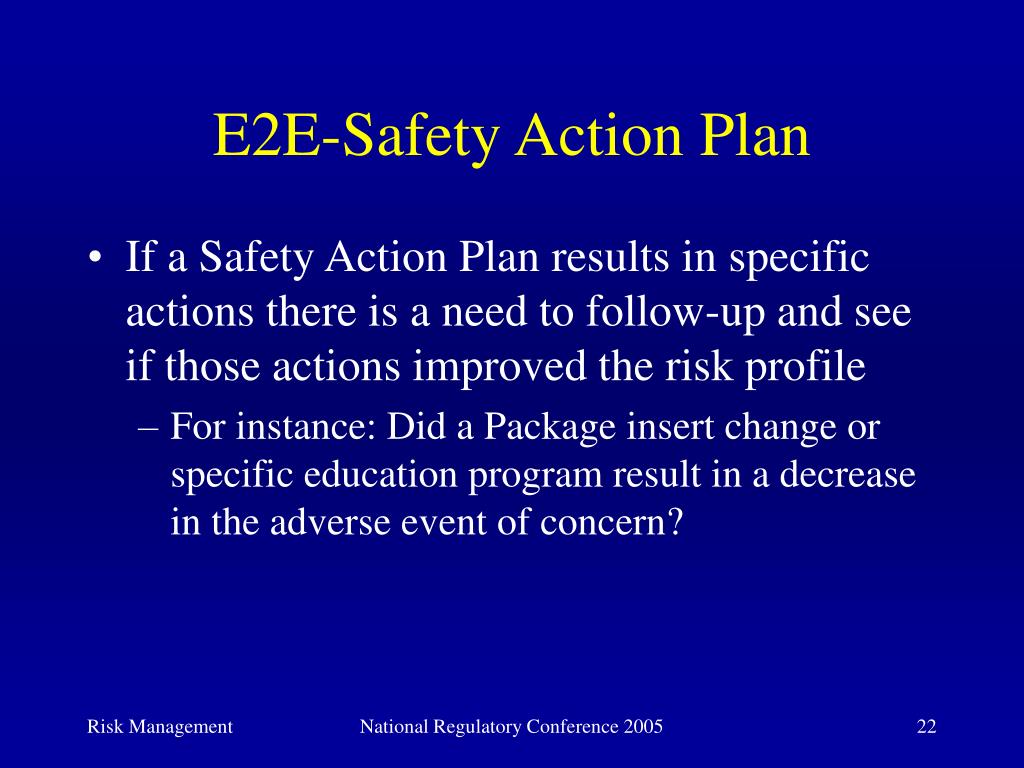 E2E-Safety Action Plan

• If a Safety Action Plan results in specific actions there is a need to follow-up and see if those actions improved the risk profile

– For instance: Did a Package insert change or specific education program result in a decrease in the adverse event of concern?

Risk Management

National Regulatory Conference 2005

22